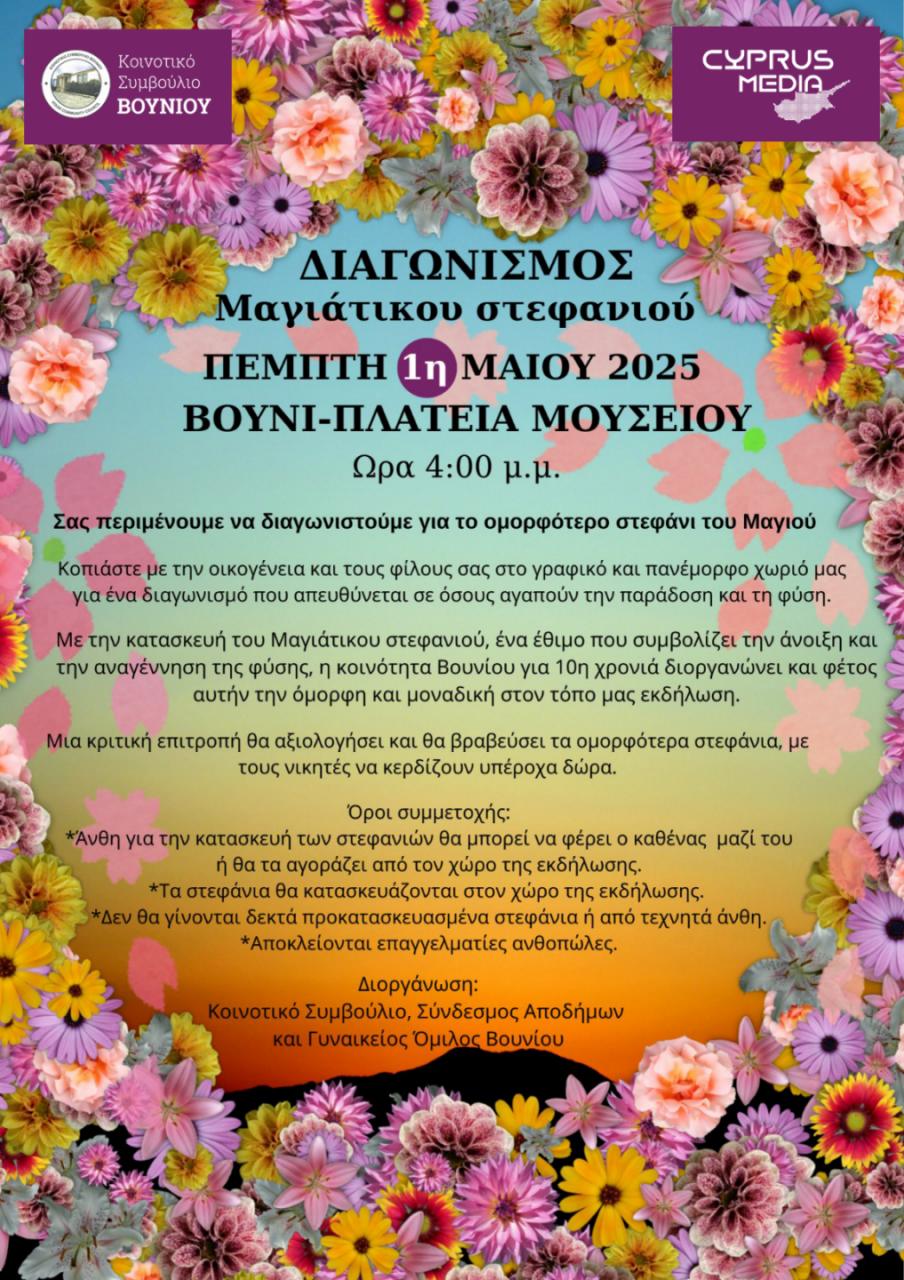 Κοινοτικό Συμβούλιο ΒΟΥΝΙΟΥ

CYPRUS MEDIA

ΔΙΑΓΩΝΙΣΜΟΣ
Μαγιάτικου στεφανιού
ΠΕΜΠΤΗ 1η ΜΑΙΟΥ 2025
ΒΟΥΝΙ-ΠΛΑΤΕΙΑ ΜΟΥΣΕΙΟΥ
Ωρα 4:00 μ.μ.

Σας περιμένουμε να διαγωνιστούμε για το ομορφότερο στεφάνι του Μαγιού

Κοπιάστε με την οικογένεια και τους φίλους σας στο γραφικό και πανέμορφο χωριό μας για ένα διαγωνισμό που απευθύνεται σε όσους αγαπούν την παράδοση και τη φύση.

Με την κατασκευή του Μαγιάτικου στεφανιού, ένα έθιμο που συμβολίζει την άνοιξη και την αναγέννηση της φύσης, η κοινότητα Βουνίου για 10η χρονιά διοργανώνει και φέτος αυτήν την όμορφη και μοναδική στον τόπο μας εκδήλωση.

Μια κριτική επιτροπή θα αξιολογήσει και θα βραβεύσει τα ομορφότερα στεφάνια, με τους νικητές να κερδίζουν υπέροχα δώρα.

Όροι συμμετοχής:
*Άνθη για την κατασκευή των στεφανιών θα μπορεί να φέρει ο καθένας μαζί του ή θα τα αγοράζει από τον χώρο της εκδήλωσης.
*Τα στεφάνια θα κατασκευάζονται στον χώρο της εκδήλωσης.
*Δεν θα γίνονται δεκτά προκατασκευασμένα στεφάνια ή από τεχνητά άνθη.
*Αποκλείονται επαγγελματίες ανθοπώλες.

Διοργάνωση:
Κοινοτικό Συμβούλιο, Σύνδεσμος Αποδήμων και Γυναικείος Όμιλος Βουνίου